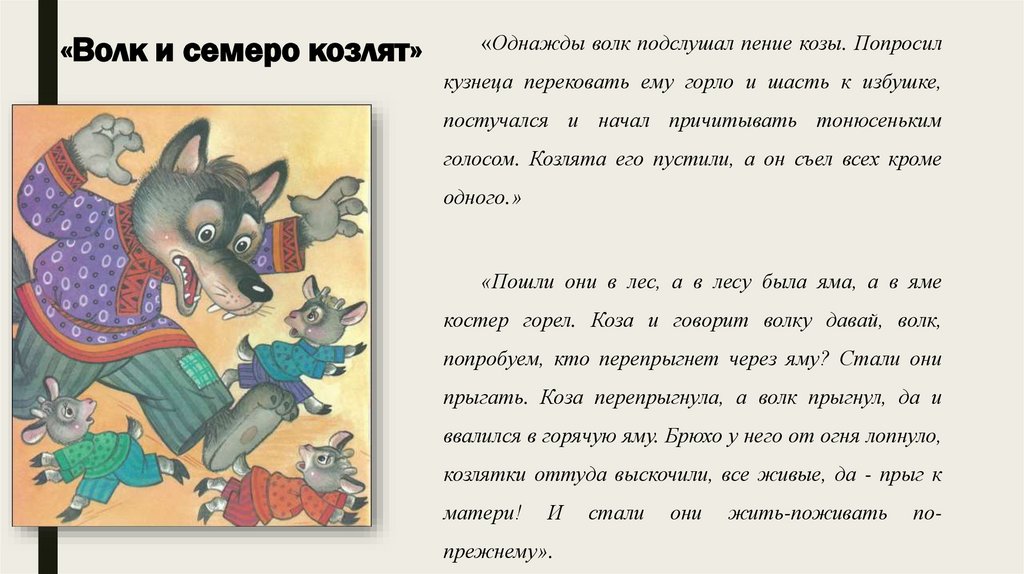 «Волк и семеро козлят»

«Однажды волк подслушал пение козы. Попросил кузнеца перековать ему горло и шасть к избушке, постучался и начал причитывать тонюсеньким голосом. Козлята его пустили, а он съел всех кроме одного.»

«Пошли они в лес, а в лесу была яма, а в яме костер горел. Коза и говорит волку давай, волк, попробуем, кто перепрыгнет через яму? Стали они прыгать. Коза перепрыгнула, а волк прыгнул, да и ввалился в горячую яму. Брюхо у него от огня лопнуло, козлятки оттуда выскочили, все живые, да - прыг к матери! И стали они жить-поживать по-прежнему».